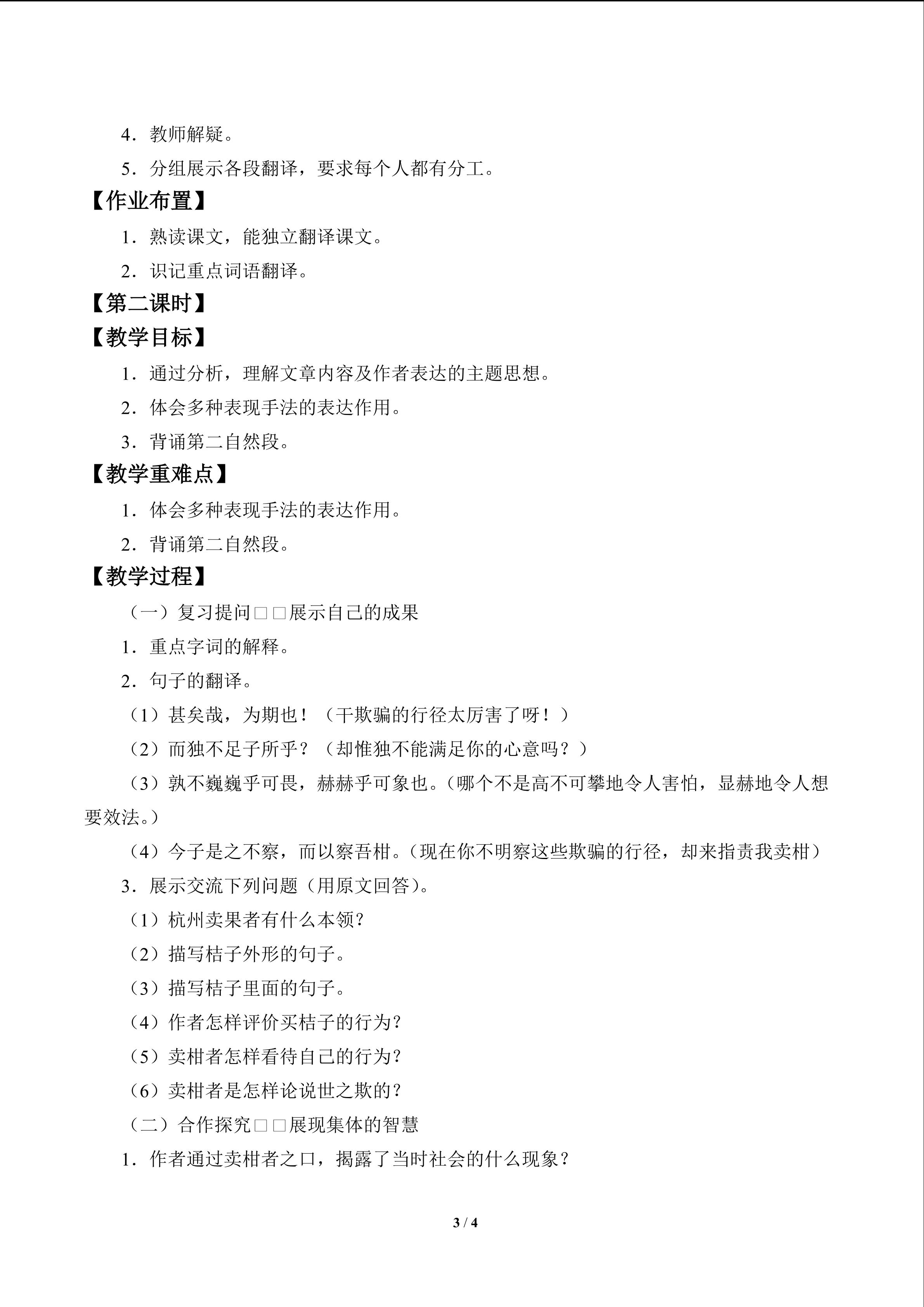 4．教师解疑。

5．分组展示各段翻译，要求每个人都有分工。

【作业布置】

1．熟读课文，能独立翻译课文。

2．识记重点词语翻译。

【第二课时】

【教学目标】

1．通过分析，理解文章内容及作者表达的主题思想。

2．体会多种表现手法的表达作用。

3．背诵第二自然段。

【教学重难点】

1．体会多种表现手法的表达作用。

2．背诵第二自然段。

【教学过程】

（一）复习提问□□展示自己的成果

1．重点字词的解释。

2．句子的翻译。

（1）甚矣哉，为期也！（干欺骗的行径太厉害了呀！）

（2）而独不足子所乎？（却惟独不能满足你的心意吗？）

（3）孰不巍巍乎可畏，赫赫乎可象也。（哪个不是高不可攀地令人害怕，显赫地令人想要效法。）

（4）今子是之不察，而以察吾柑。（现在你不明察这些欺骗的行径，却来指责我卖柑）

3．展示交流下列问题（用原文回答）。

（1）杭州卖果者有什么本领？

（2）描写桔子外形的句子。

（3）描写桔子里面的句子。

（4）作者怎样评价买桔子的行为？

（5）卖柑者怎样看待自己的行为？

（6）卖柑者是怎样论说世之欺的？

（二）合作探究□□展现集体的智慧

1．作者通过卖柑者之口，揭露了当时社会的什么现象？

3 / 4